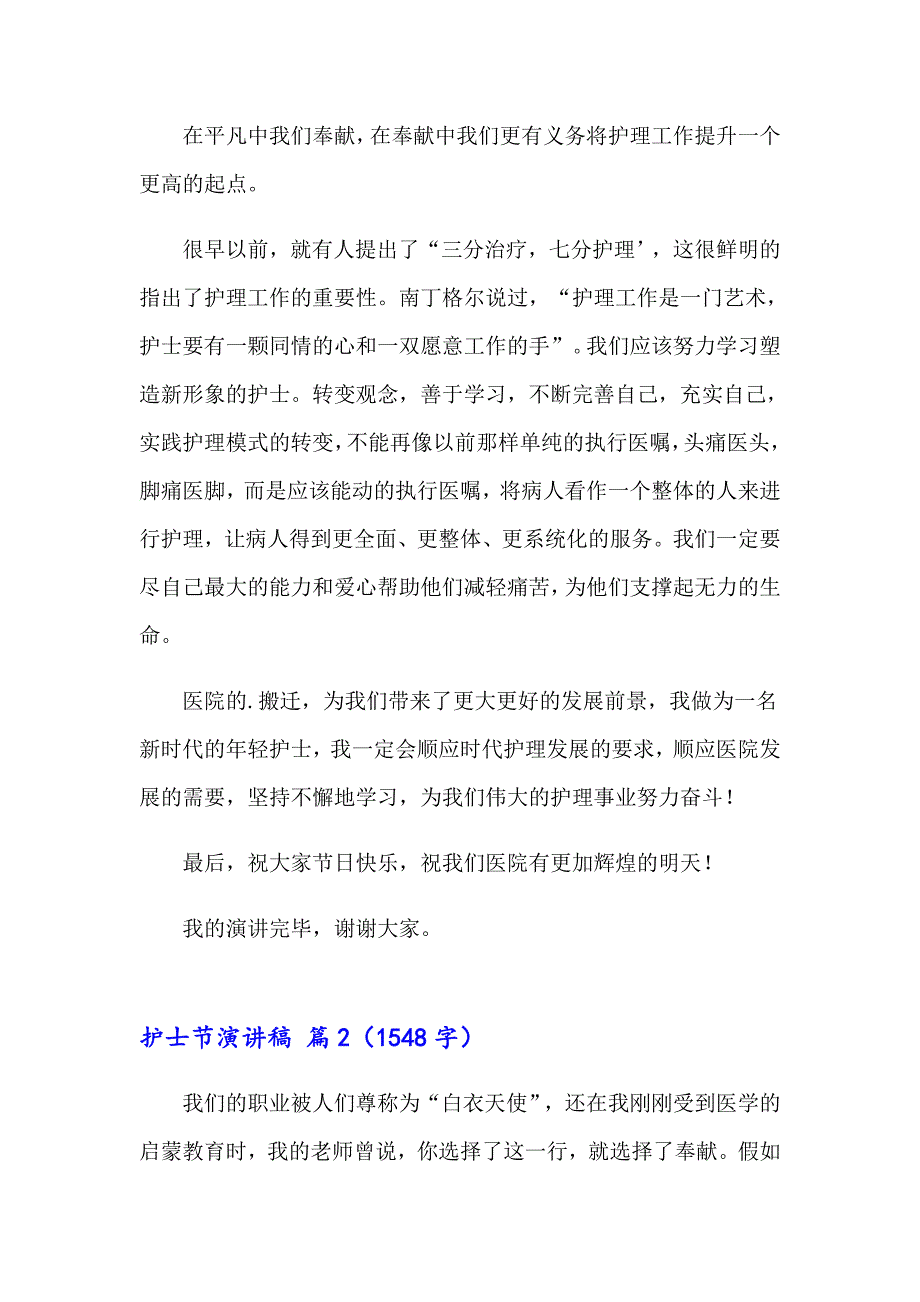 在平凡中我们奉献，在奉献中我们更有义务将护理工作提升一个更高的起点。

很早以前，就有人提出了“三分治疗，七分护理’，这很鲜明的指出了护理工作的重要性。南丁格尔说过，“护理工作是一门艺术，护士要有一颗同情的心和一双愿意工作的手”。我们应该努力学习塑造新形象的护士。转变观念，善于学习，不断完善自己，充实自己，实践护理模式的转变，不能再像以前那样单纯的执行医嘱，头痛医头，脚痛医脚，而是应该能动的执行医嘱，将病人看作一个整体的人来进行护理，让病人得到更全面、更整体、更系统化的服务。我们一定要尽自己最大的能力和爱心帮助他们减轻痛苦，为他们支撑起无力的生命。

医院的.搬迁，为我们带来了更大更好的发展前景，我做为一名新时代的年轻护士，我一定会顺应时代护理发展的要求，顺应医院发展的需要，坚持不懈地学习，为我们伟大的护理事业努力奋斗！

最后，祝大家节日快乐，祝我们医院有更加辉煌的明天！

我的演讲完毕，谢谢大家。

护士节演讲稿 篇2（1548字）

我们的职业被人们尊称为“白衣天使”，还在我刚刚受到医学的启蒙教育时，我的老师曾说，你选择了这一行，就选择了奉献。假如